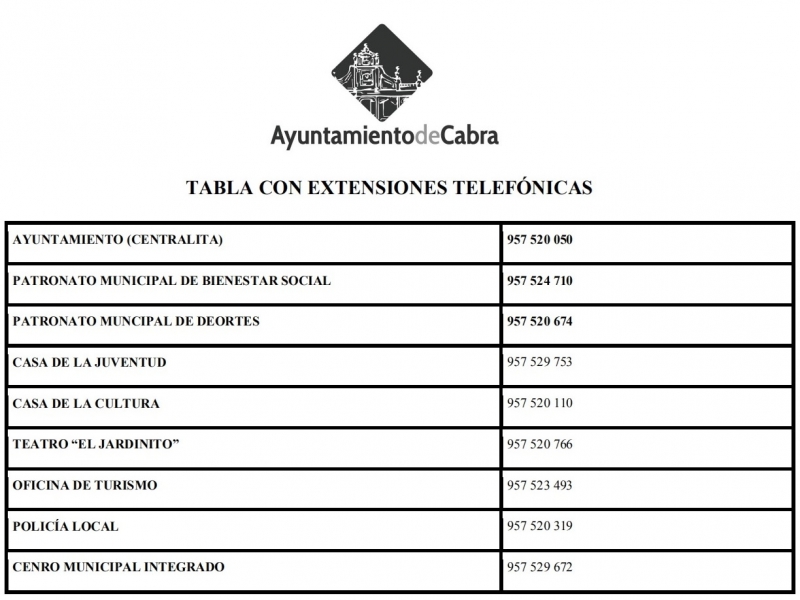 AyuntamientodeCabra

TABLA CON EXTENSIONES TELEFÓNICAS

| | |
|---|---|
| AYUNTAMIENTO (CENTRALITA) | 957 520 050 |
| PATRONATO MUNICIPAL DE BIENESTAR SOCIAL | 957 524 710 |
| PATRONATO MUNCIPAL DE DEORTES | 957 520 674 |
| CASA DE LA JUVENTUD | 957 529 753 |
| CASA DE LA CULTURA | 957 520 110 |
| TEATRO “EL JARDINITO” | 957 520 766 |
| OFICINA DE TURISMO | 957 523 493 |
| POLICÍA LOCAL | 957 520 319 |
| CENRO MUNICIPAL INTEGRADO | 957 529 672 |